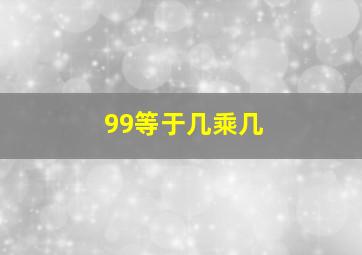 99等于几乘几